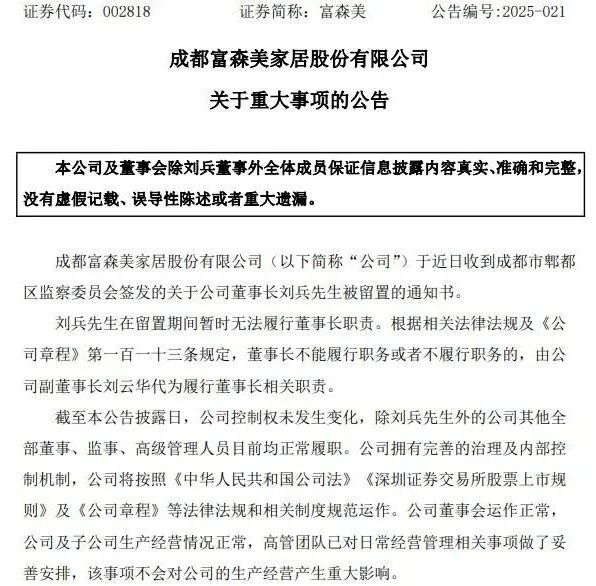 证券代码：002818　　证券简称：富森美　　公告编号:2025-021

成都富森美家居股份有限公司

关于重大事项的公告

本公司及董事会除刘兵董事外全体成员保证信息披露内容真实、准确和完整，没有虚假记载、误导性陈述或者重大遗漏。

成都富森美家居股份有限公司（以下简称“公司”）于近日收到成都市郫都区监察委员会签发的关于公司董事长刘兵先生被留置的通知书。

刘兵先生在留置期间暂时无法履行董事长职责。根据相关法律法规及《公司章程》第一百一十三条规定，董事长不能履行职务或者不履行职务的，由公司副董事长刘云华代为履行董事长相关职责。

截至本公告披露日，公司控制权未发生变化，除刘兵先生外的公司其他全部董事、监事、高级管理人员目前均正常履职。公司拥有完善的治理及内部控制机制，公司将按照《中华人民共和国公司法》《深圳证券交易所股票上市规则》及《公司章程》等法律法规和相关制度规范运作。公司董事会运作正常，公司及子公司生产经营情况正常，高管团队已对日常经营管理相关事项做了妥善安排，该事项不会对公司的生产经营产生重大影响。